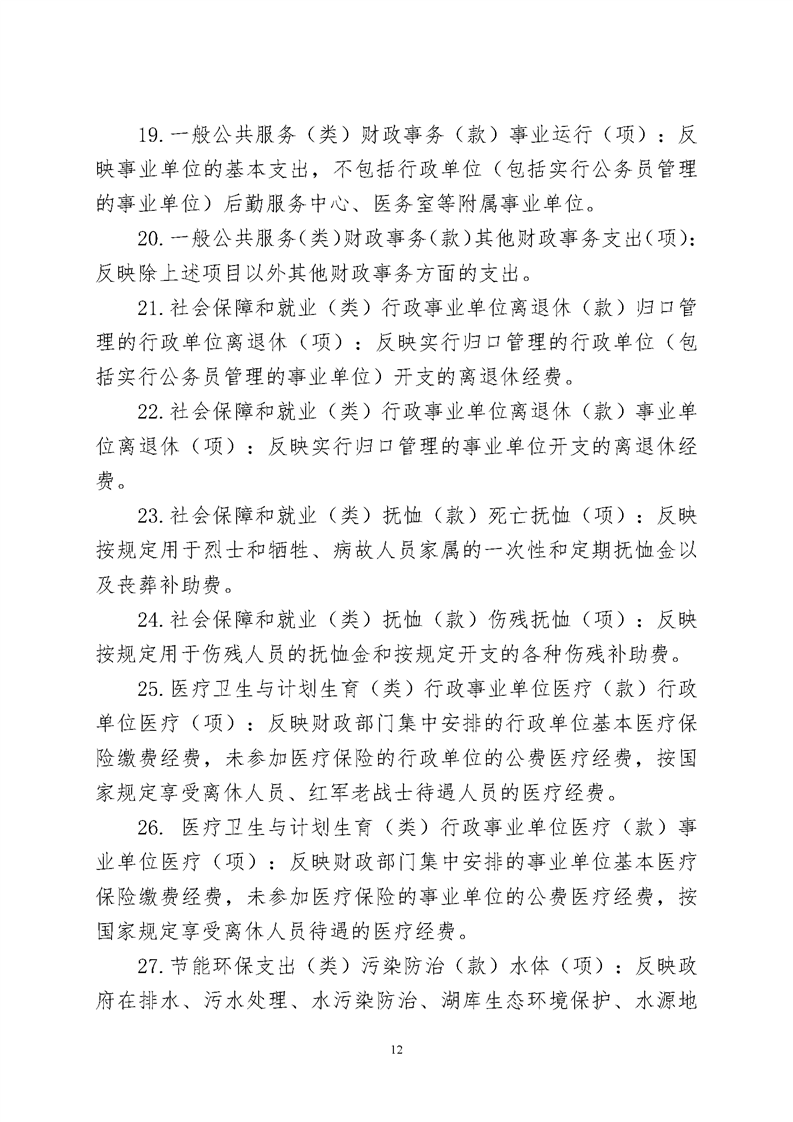 19.一般公共服务（类）财政事务（款）事业运行（项）：反映事业单位的基本支出，不包括行政单位（包括实行公务员管理的事业单位）后勤服务中心、医务室等附属事业单位。

20.一般公共服务(类)财政事务(款)其他财政事务支出(项)：反映除上述项目以外其他财政事务方面的支出。

21.社会保障和就业（类）行政事业单位离退休（款）归口管理的行政单位离退休（项）：反映实行归口管理的行政单位（包括实行公务员管理的事业单位）开支的离退休经费。

22.社会保障和就业（类）行政事业单位离退休（款）事业单位离退休（项）：反映实行归口管理的事业单位开支的离退休经费。

23.社会保障和就业（类）抚恤（款）死亡抚恤（项）：反映按规定用于烈士和牺牲、病故人员家属的一次性和定期抚恤金以及丧葬补助费。

24.社会保障和就业（类）抚恤（款）伤残抚恤（项）：反映按规定用于伤残人员的抚恤金和按规定开支的各种伤残补助费。

25.医疗卫生与计划生育（类）行政事业单位医疗（款）行政单位医疗（项）：反映财政部门集中安排的行政单位基本医疗保险缴费经费，未参加医疗保险的行政单位的公费医疗经费，按国家规定享受离休人员、红军老战士待遇人员的医疗经费。

26. 医疗卫生与计划生育（类）行政事业单位医疗（款）事业单位医疗（项）：反映财政部门集中安排的事业单位基本医疗保险缴费经费，未参加医疗保险的事业单位的公费医疗经费，按国家规定享受离休人员待遇的医疗经费。

27.节能环保支出（类）污染防治（款）水体（项）：反映政府在排水、污水处理、水污染防治、湖库生态环境保护、水源地

12